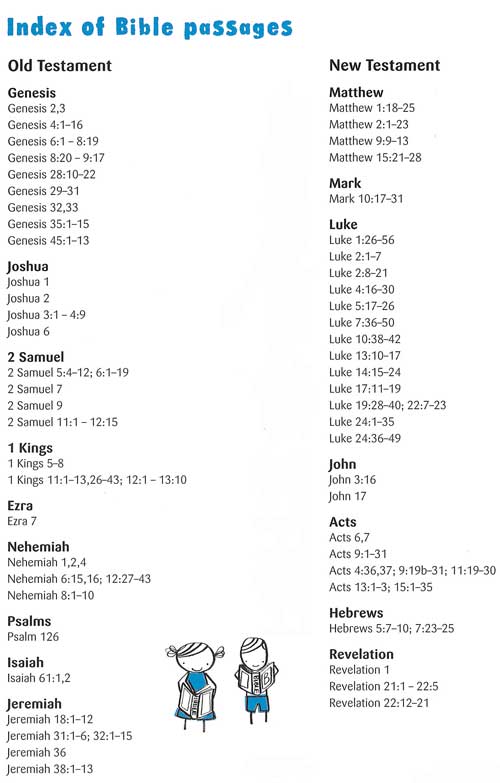 Index of Bible passages

Old Testament

Genesis
Genesis 2,3
Genesis 4:1–16
Genesis 6:1 – 8:19
Genesis 8:20 – 9:17
Genesis 28:10–22
Genesis 29–31
Genesis 32,33
Genesis 35:1–15
Genesis 45:1–13

Joshua
Joshua 1
Joshua 2
Joshua 3:1 – 4:9
Joshua 6

2 Samuel
2 Samuel 5:4–12; 6:1–19
2 Samuel 7
2 Samuel 9
2 Samuel 11:1 – 12:15

1 Kings
1 Kings 5–8
1 Kings 11:1–13,26–43; 12:1 – 13:10

Ezra
Ezra 7

Nehemiah
Nehemiah 1,2,4
Nehemiah 6:15,16; 12:27–43
Nehemiah 8:1–10

Psalms
Psalm 126

Isaiah
Isaiah 61:1,2

Jeremiah
Jeremiah 18:1–12
Jeremiah 31:1–6; 32:1–15
Jeremiah 36
Jeremiah 38:1–13

New Testament

Matthew
Matthew 1:18–25
Matthew 2:1–23
Matthew 9:9–13
Matthew 15:21–28

Mark
Mark 10:17–31

Luke
Luke 1:26–56
Luke 2:1–7
Luke 2:8–21
Luke 4:16–30
Luke 5:17–26
Luke 7:36–50
Luke 10:38–42
Luke 13:10–17
Luke 14:15–24
Luke 17:11–19
Luke 19:28–40; 22:7–23
Luke 24:1–35
Luke 24:36–49

John
John 3:16
John 17

Acts
Acts 6,7
Acts 9:1–31
Acts 4:36,37; 9:19b–31; 11:19–30
Acts 13:1–3; 15:1–35

Hebrews
Hebrews 5:7–10; 7:23–25

Revelation
Revelation 1
Revelation 21:1 – 22:5
Revelation 22:12–21